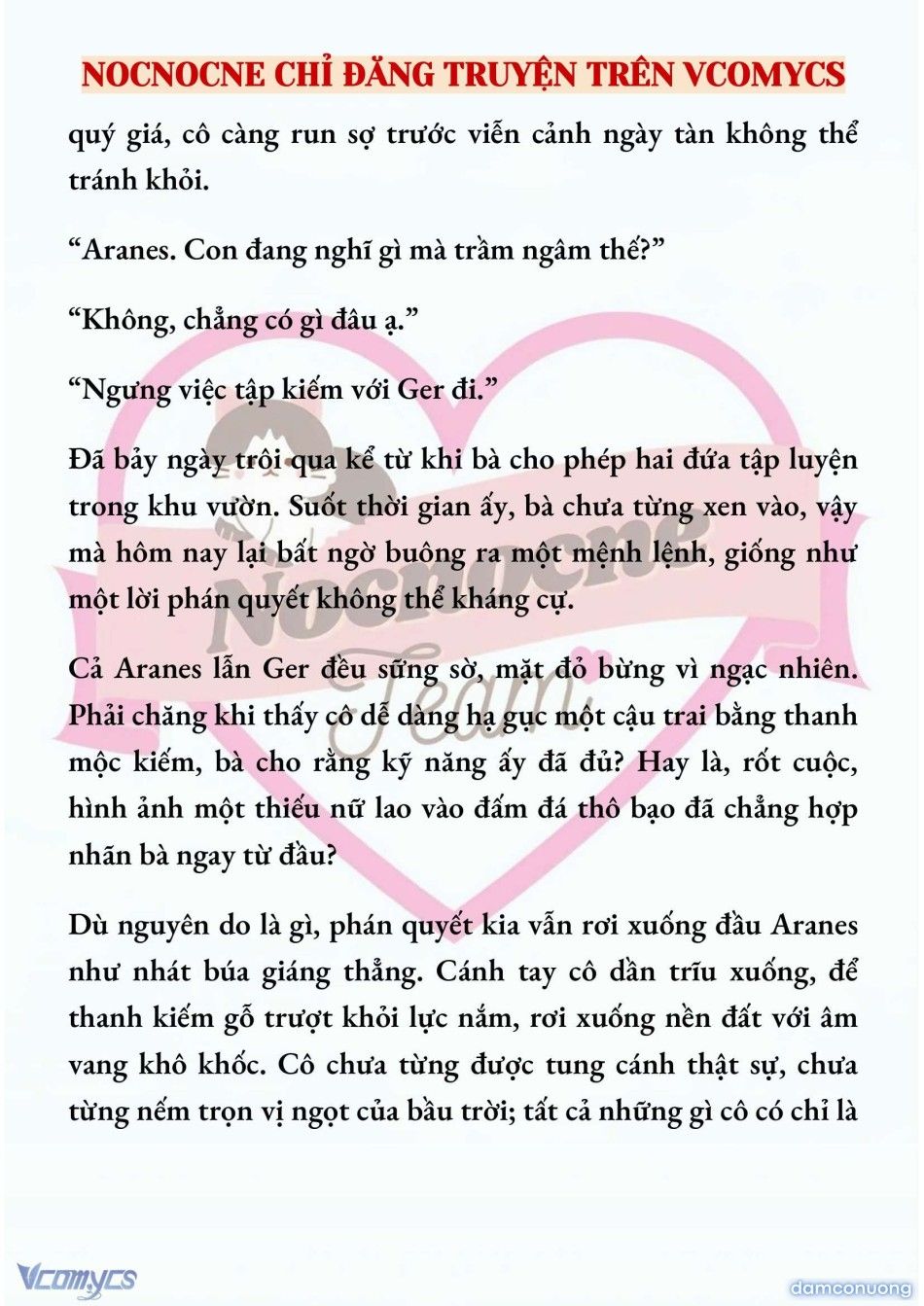 NOCNOCNE CHỈ ĐĂNG TRUYỆN TRÊN VCOMYCS

quý giá, cô càng run sợ trước viễn cảnh ngày tàn không thể tránh khỏi.

“Aranes. Con đang nghĩ gì mà trầm ngâm thế?”

“Không, chẳng có gì đâu ạ.”

“Ngưng việc tập kiếm với Ger đi.”

Đã bảy ngày trôi qua kể từ khi bà cho phép hai đứa tập luyện trong khu vườn. Suốt thời gian ấy, bà chưa từng xen vào, vậy mà hôm nay lại bất ngờ buông ra một mệnh lệnh, giống như một lời phán quyết không thể kháng cự.

Cả Aranes lẫn Ger đều sững sờ, mặt đỏ bừng vì ngạc nhiên. Phải chăng khi thấy cô dễ dàng hạ gục một cậu trai bằng thanh mộc kiếm, bà cho rằng kỹ năng ấy đã đủ? Hay là, rốt cuộc, hình ảnh một thiếu nữ lao vào đấm đá thô bạo đã chẳng hợp nhãn bà ngay từ đầu?

Dù nguyên do là gì, phán quyết kia vẫn rơi xuống đầu Aranes như nhát búa giáng thẳng. Cánh tay cô dần trĩu xuống, để thanh kiếm gỗ trượt khỏi lực nắm, rơi xuống nền đất với âm vang khô khốc. Cô chưa từng được tung cánh thật sự, chưa từng nếm trọn vị ngọt của bầu trời; tất cả những gì cô có chỉ là

Nocnocne Team

Vcomycs

damconuong